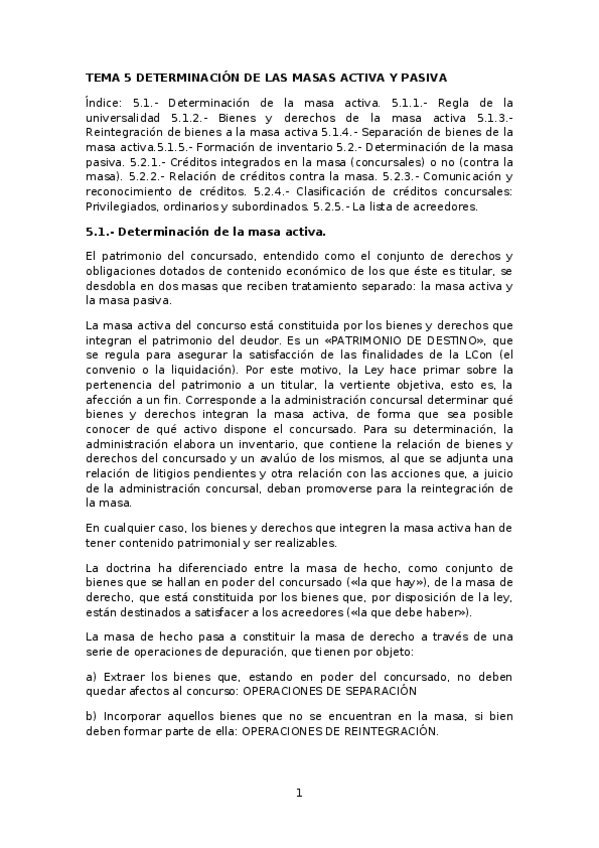 TEMA 5 DETERMINACIÓN DE LAS MASAS ACTIVA Y PASIVA

Índice: 5.1.- Determinación de la masa activa. 5.1.1.- Regla de la universalidad 5.1.2.- Bienes y derechos de la masa activa 5.1.3.- Reintegración de bienes a la masa activa 5.1.4.- Separación de bienes de la masa activa.5.1.5.- Formación de inventario 5.2.- Determinación de la masa pasiva. 5.2.1.- Créditos integrados en la masa (concursales) o no (contra la masa). 5.2.2.- Relación de créditos contra la masa. 5.2.3.- Comunicación y reconocimiento de créditos. 5.2.4.- Clasificación de créditos concursales: Privilegiados, ordinarios y subordinados. 5.2.5.- La lista de acreedores.

5.1.- Determinación de la masa activa.

El patrimonio del concursado, entendido como el conjunto de derechos y obligaciones dotados de contenido económico de los que éste es titular, se desdobla en dos masas que reciben tratamiento separado: la masa activa y la masa pasiva.

La masa activa del concurso está constituida por los bienes y derechos que integran el patrimonio del deudor. Es un «PATRIMONIO DE DESTINO», que se regula para asegurar la satisfacción de las finalidades de la LCon (el convenio o la liquidación). Por este motivo, la Ley hace primar sobre la pertenencia del patrimonio a un titular, la vertiente objetiva, esto es, la afección a un fin. Corresponde a la administración concursal determinar qué bienes y derechos integran la masa activa, de forma que sea posible conocer de qué activo dispone el concursado. Para su determinación, la administración elabora un inventario, que contiene la relación de bienes y derechos del concursado y un avalúo de los mismos, al que se adjunta una relación de litigios pendientes y otra relación con las acciones que, a juicio de la administración concursal, deban promoverse para la reintegración de la masa.

En cualquier caso, los bienes y derechos que integren la masa activa han de tener contenido patrimonial y ser realizables.

La doctrina ha diferenciado entre la masa de hecho, como conjunto de bienes que se hallan en poder del concursado («la que hay»), de la masa de derecho, que está constituida por los bienes que, por disposición de la ley, están destinados a satisfacer a los acreedores («la que debe haber»).

La masa de hecho pasa a constituir la masa de derecho a través de una serie de operaciones de depuración, que tienen por objeto:

a) Extraer los bienes que, estando en poder del concursado, no deben quedar afectos al concurso: OPERACIONES DE SEPARACIÓN

b) Incorporar aquellos bienes que no se encuentran en la masa, si bien deben formar parte de ella: OPERACIONES DE REINTEGRACIÓN.

1